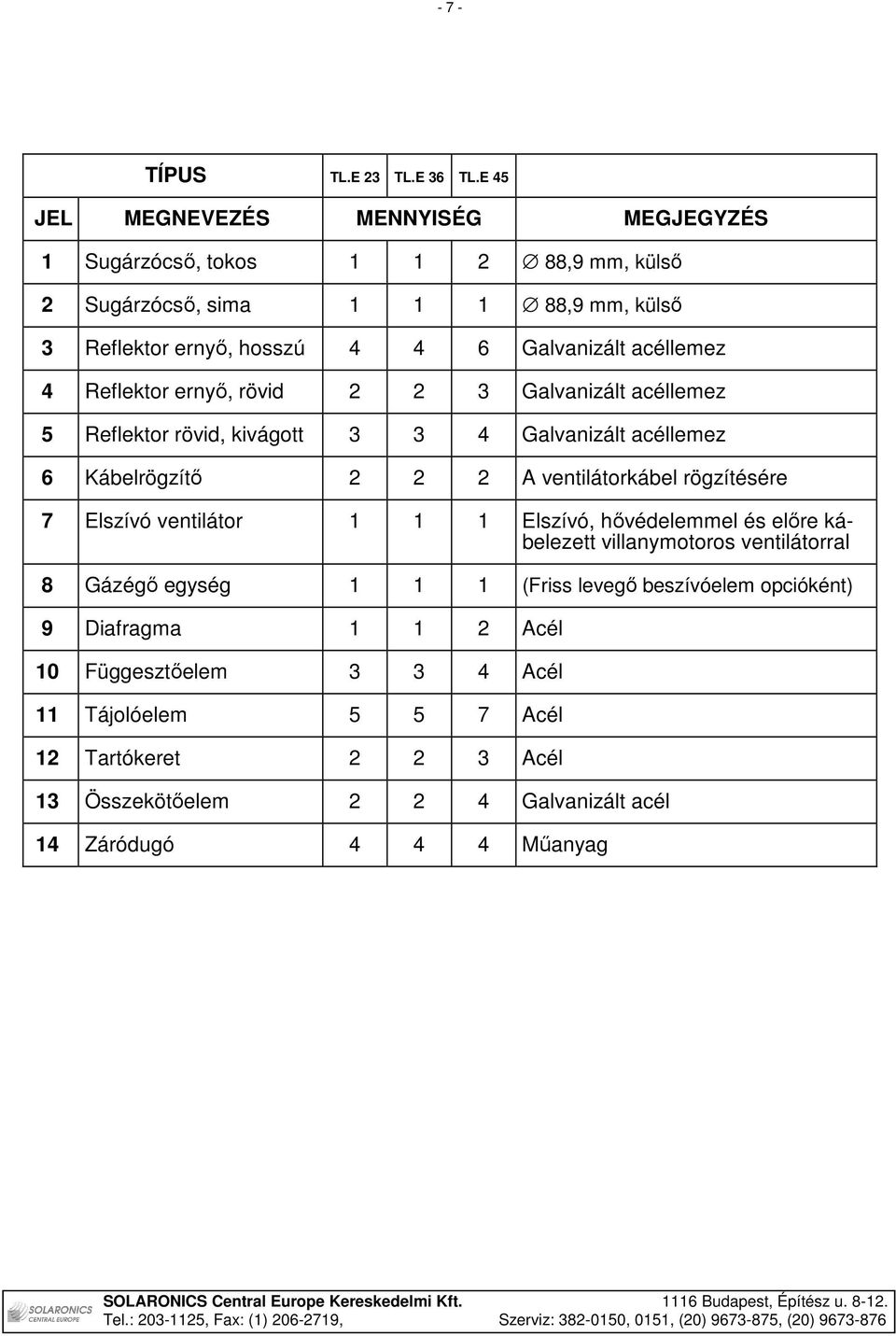 - 7 -

| | TÍPUS | TL.E 23 | TL.E 36 | TL.E 45 | |
|---|---|---|---|---|---|
| JEL | MEGNEVEZÉS | MENNYISÉG | | | MEGJEGYZÉS |
| 1 | Sugárzócső, tokos | 1 | 1 | 2 | $\varnothing$ 88,9 mm, külső |
| 2 | Sugárzócső, sima | 1 | 1 | 1 | $\varnothing$ 88,9 mm, külső |
| 3 | Reflektor ernyő, hosszú | 4 | 4 | 6 | Galvanizált acéllemez |
| 4 | Reflektor ernyő, rövid | 2 | 2 | 3 | Galvanizált acéllemez |
| 5 | Reflektor rövid, kivágott | 3 | 3 | 4 | Galvanizált acéllemez |
| 6 | Kábelrögzítő | 2 | 2 | 2 | A ventilátorkábel rögzítésére |
| 7 | Elszívó ventilátor | 1 | 1 | 1 | Elszívó, hővédelemmel és előre kábelezett villanymotoros ventilátorral |
| 8 | Gázégő egység | 1 | 1 | 1 | (Friss levegő beszívóelem opcióként) |
| 9 | Diafragma | 1 | 1 | 2 | Acél |
| 10 | Függesztőelem | 3 | 3 | 4 | Acél |
| 11 | Tájolóelem | 5 | 5 | 7 | Acél |
| 12 | Tartókeret | 2 | 2 | 3 | Acél |
| 13 | Összekötőelem | 2 | 2 | 4 | Galvanizált acél |
| 14 | Záródugó | 4 | 4 | 4 | Műanyag |

SOLARONICS CENTRAL EUROPE
SOLARONICS Central Europe Kereskedelmi Kft. 1116 Budapest, Építész u. 8-12.
Tel.: 203-1125, Fax: (1) 206-2719, Szerviz: 382-0150, 0151, (20) 9673-875, (20) 9673-876